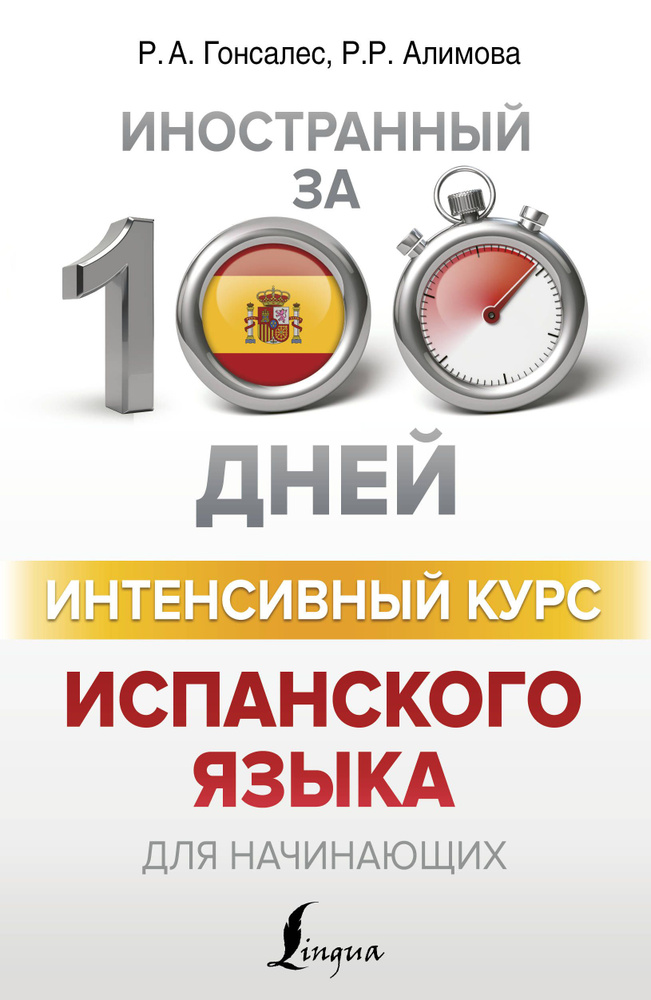 Р. А. Гонсалес, Р.Р. Алимова

ИНОСТРАННЫЙ ЗА

100

ДНЕЙ

ИНТЕНСИВНЫЙ КУРС

ИСПАНСКОГО ЯЗЫКА

ДЛЯ НАЧИНАЮЩИХ

Lingua